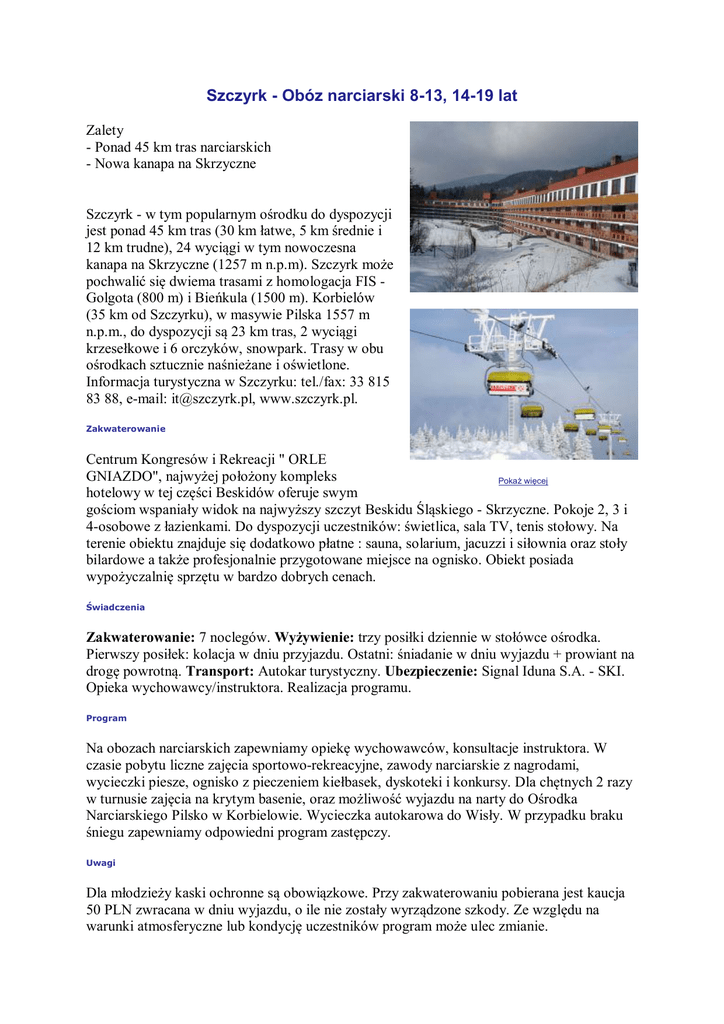 Szczyrk - Obóz narciarski 8-13, 14-19 lat

Zalety
- Ponad 45 km tras narciarskich
- Nowa kanapa na Skrzyczne

Szczyrk - w tym popularnym ośrodku do dyspozycji jest ponad 45 km tras (30 km łatwe, 5 km średnie i 12 km trudne), 24 wyciągi w tym nowoczesna kanapa na Skrzyczne (1257 m n.p.m). Szczyrk może pochwalić się dwiema trasami z homologacja FIS - Golgota (800 m) i Bieńkula (1500 m). Korbielów (35 km od Szczyrku), w masywie Pilska 1557 m n.p.m., do dyspozycji są 23 km tras, 2 wyciągi krzesełkowe i 6 orczyków, snowpark. Trasy w obu ośrodkach sztucznie naśnieżane i oświetlone. Informacja turystyczna w Szczyrku: tel./fax: 33 815 83 88, e-mail: it@szczyrk.pl, www.szczyrk.pl.

Zakwaterowanie

Centrum Kongresów i Rekreacji " ORLE GNIAZDO", najwyżej położony kompleks hotelowy w tej części Beskidów oferuje swym gościom wspaniały widok na najwyższy szczyt Beskidu Śląskiego - Skrzyczne. Pokoje 2, 3 i 4-osobowe z łazienkami. Do dyspozycji uczestników: świetlica, sala TV, tenis stołowy. Na terenie obiektu znajduje się dodatkowo płatne : sauna, solarium, jacuzzi i siłownia oraz stoły bilardowe a także profesjonalnie przygotowane miejsce na ognisko. Obiekt posiada wypożyczalnię sprzętu w bardzo dobrych cenach.

Pokaż więcej

Świadczenia

Zakwaterowanie: 7 noclegów. Wyżywienie: trzy posiłki dziennie w stołówce ośrodka. Pierwszy posiłek: kolacja w dniu przyjazdu. Ostatni: śniadanie w dniu wyjazdu + prowiant na drogę powrotną. Transport: Autokar turystyczny. Ubezpieczenie: Signal Iduna S.A. - SKI. Opieka wychowawcy/instruktora. Realizacja programu.

Program

Na obozach narciarskich zapewniamy opiekę wychowawców, konsultacje instruktora. W czasie pobytu liczne zajęcia sportowo-rekreacyjne, zawody narciarskie z nagrodami, wycieczki piesze, ognisko z pieczeniem kiełbasek, dyskoteki i konkursy. Dla chętnych 2 razy w turnusie zajęcia na krytym basenie, oraz możliwość wyjazdu na narty do Ośrodka Narciarskiego Pilsko w Korbielowie. Wycieczka autokarowa do Wisły. W przypadku braku śniegu zapewniamy odpowiedni program zastępczy.

Uwagi

Dla młodzieży kaski ochronne są obowiązkowe. Przy zakwaterowaniu pobierana jest kaucja 50 PLN zwracana w dniu wyjazdu, o ile nie zostały wyrządzone szkody. Ze względu na warunki atmosferyczne lub kondycję uczestników program może ulec zmianie.